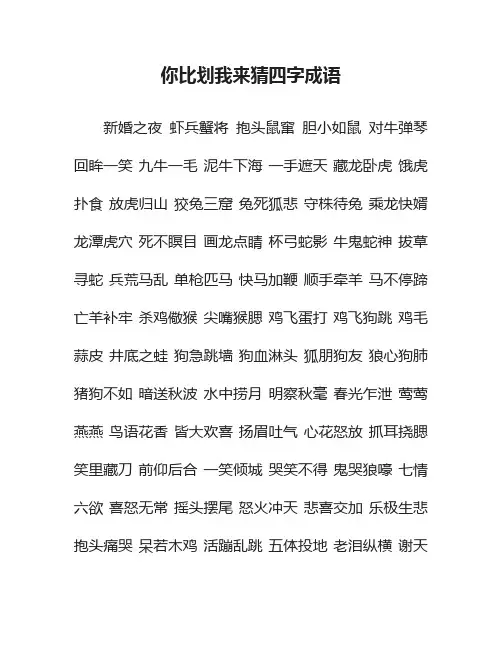 你比划我来猜四字成语

新婚之夜 虾兵蟹将 抱头鼠窜 胆小如鼠 对牛弹琴 回眸一笑 九牛一毛 泥牛下海 一手遮天 藏龙卧虎 饿虎扑食 放虎归山 狡兔三窟 兔死狐悲 守株待兔 乘龙快婿 龙潭虎穴 死不瞑目 画龙点睛 杯弓蛇影 牛鬼蛇神 拔草寻蛇 兵荒马乱 单枪匹马 快马加鞭 顺手牵羊 马不停蹄 亡羊补牢 杀鸡儆猴 尖嘴猴腮 鸡飞蛋打 鸡飞狗跳 鸡毛蒜皮 井底之蛙 狗急跳墙 狗血淋头 狐朋狗友 狼心狗肺 猪狗不如 暗送秋波 水中捞月 明察秋毫 春光乍泄 莺莺燕燕 鸟语花香 皆大欢喜 扬眉吐气 心花怒放 抓耳挠腮 笑里藏刀 前仰后合 一笑倾城 哭笑不得 鬼哭狼嚎 七情六欲 喜怒无常 摇头摆尾 怒火冲天 悲喜交加 乐极生悲 抱头痛哭 呆若木鸡 活蹦乱跳 五体投地 老泪纵横 谢天